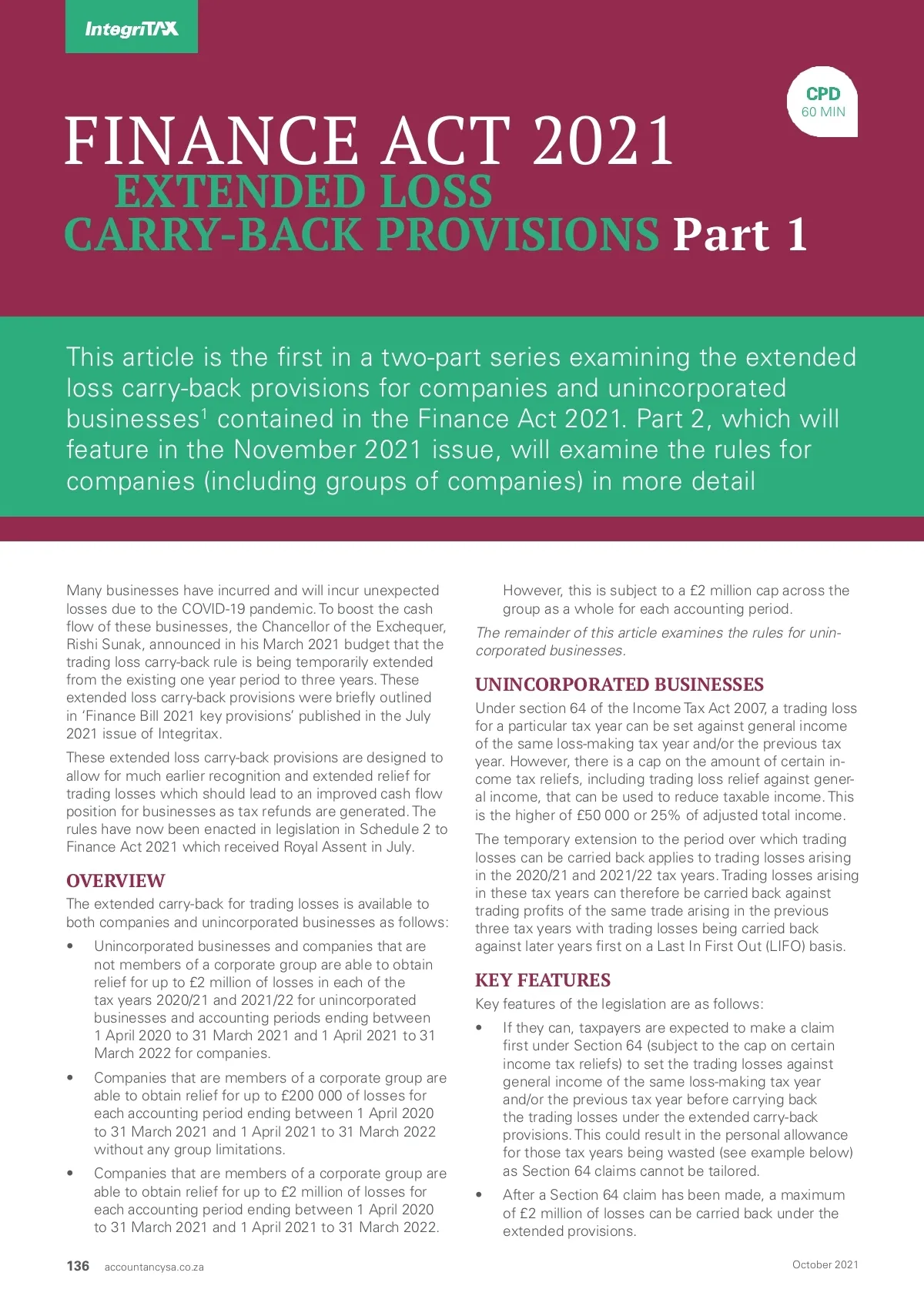 IntegriTAX

CPD
60 MIN

FINANCE ACT 2021
EXTENDED LOSS CARRY-BACK PROVISIONS Part 1

This article is the first in a two-part series examining the extended loss carry-back provisions for companies and unincorporated businesses$^1$ contained in the Finance Act 2021. Part 2, which will feature in the November 2021 issue, will examine the rules for companies (including groups of companies) in more detail

Many businesses have incurred and will incur unexpected losses due to the COVID-19 pandemic. To boost the cash flow of these businesses, the Chancellor of the Exchequer, Rishi Sunak, announced in his March 2021 budget that the trading loss carry-back rule is being temporarily extended from the existing one year period to three years. These extended loss carry-back provisions were briefly outlined in 'Finance Bill 2021 key provisions' published in the July 2021 issue of Integritax.

These extended loss carry-back provisions are designed to allow for much earlier recognition and extended relief for trading losses which should lead to an improved cash flow position for businesses as tax refunds are generated. The rules have now been enacted in legislation in Schedule 2 to Finance Act 2021 which received Royal Assent in July.

OVERVIEW
The extended carry-back for trading losses is available to both companies and unincorporated businesses as follows:

• Unincorporated businesses and companies that are not members of a corporate group are able to obtain relief for up to £2 million of losses in each of the tax years 2020/21 and 2021/22 for unincorporated businesses and accounting periods ending between 1 April 2020 to 31 March 2021 and 1 April 2021 to 31 March 2022 for companies.

• Companies that are members of a corporate group are able to obtain relief for up to £200 000 of losses for each accounting period ending between 1 April 2020 to 31 March 2021 and 1 April 2021 to 31 March 2022 without any group limitations.

• Companies that are members of a corporate group are able to obtain relief for up to £2 million of losses for each accounting period ending between 1 April 2020 to 31 March 2021 and 1 April 2021 to 31 March 2022. However, this is subject to a £2 million cap across the group as a whole for each accounting period.

The remainder of this article examines the rules for unincorporated businesses.

UNINCORPORATED BUSINESSES
Under section 64 of the Income Tax Act 2007, a trading loss for a particular tax year can be set against general income of the same loss-making tax year and/or the previous tax year. However, there is a cap on the amount of certain income tax reliefs, including trading loss relief against general income, that can be used to reduce taxable income. This is the higher of £50 000 or 25% of adjusted total income.

The temporary extension to the period over which trading losses can be carried back applies to trading losses arising in the 2020/21 and 2021/22 tax years. Trading losses arising in these tax years can therefore be carried back against trading profits of the same trade arising in the previous three tax years with trading losses being carried back against later years first on a Last In First Out (LIFO) basis.

KEY FEATURES
Key features of the legislation are as follows:

• If they can, taxpayers are expected to make a claim first under Section 64 (subject to the cap on certain income tax reliefs) to set the trading losses against general income of the same loss-making tax year and/or the previous tax year before carrying back the trading losses under the extended carry-back provisions. This could result in the personal allowance for those tax years being wasted (see example below) as Section 64 claims cannot be tailored.

• After a Section 64 claim has been made, a maximum of £2 million of losses can be carried back under the extended provisions.

136 accountancysa.co.za October 2021